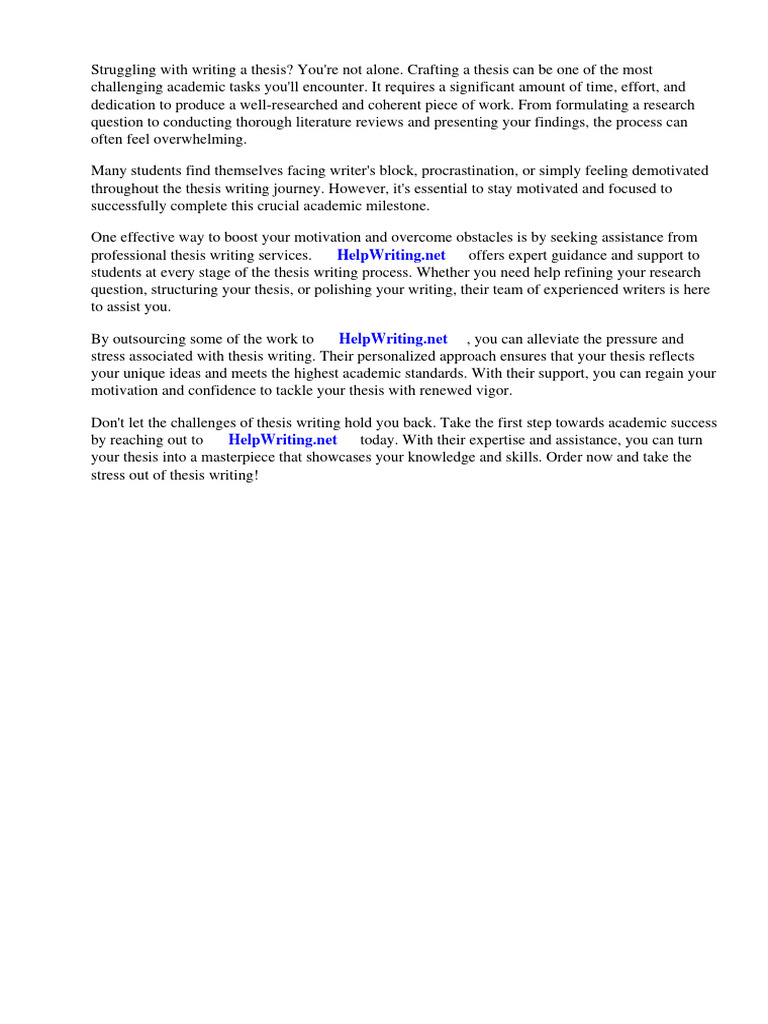 Struggling with writing a thesis? You're not alone. Crafting a thesis can be one of the most challenging academic tasks you'll encounter. It requires a significant amount of time, effort, and dedication to produce a well-researched and coherent piece of work. From formulating a research question to conducting thorough literature reviews and presenting your findings, the process can often feel overwhelming.

Many students find themselves facing writer's block, procrastination, or simply feeling demotivated throughout the thesis writing journey. However, it's essential to stay motivated and focused to successfully complete this crucial academic milestone.

One effective way to boost your motivation and overcome obstacles is by seeking assistance from professional thesis writing services. HelpWriting.net offers expert guidance and support to students at every stage of the thesis writing process. Whether you need help refining your research question, structuring your thesis, or polishing your writing, their team of experienced writers is here to assist you.

By outsourcing some of the work to HelpWriting.net , you can alleviate the pressure and stress associated with thesis writing. Their personalized approach ensures that your thesis reflects your unique ideas and meets the highest academic standards. With their support, you can regain your motivation and confidence to tackle your thesis with renewed vigor.

Don't let the challenges of thesis writing hold you back. Take the first step towards academic success by reaching out to HelpWriting.net today. With their expertise and assistance, you can turn your thesis into a masterpiece that showcases your knowledge and skills. Order now and take the stress out of thesis writing!